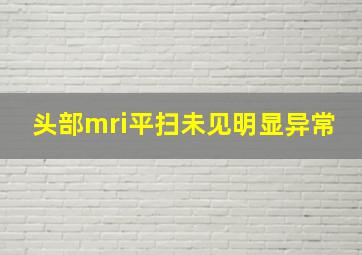 头部mri平扫未见明显异常